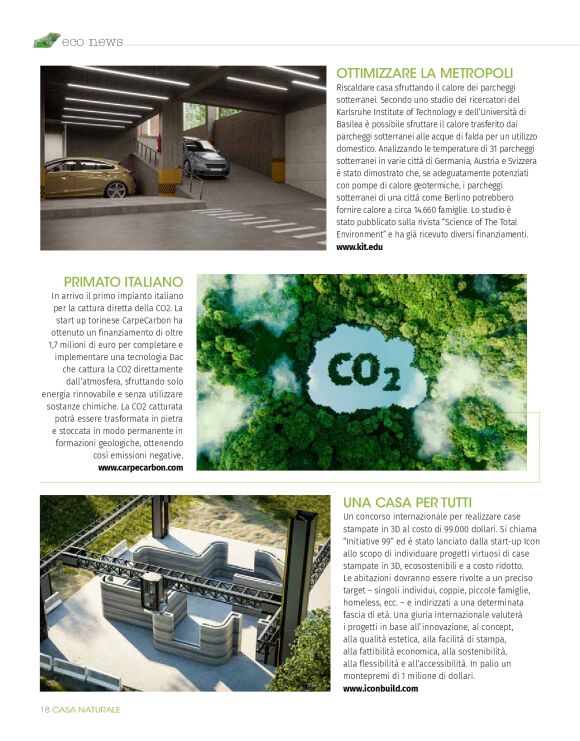 eco news

OTTIMIZZARE LA METROPOLI

Riscaldare casa sfruttando il calore dei parcheggi sotterranei. Secondo uno studio dei ricercatori del Karlsruhe Institute of Technology e dell'Università di Basilea è possibile sfruttare il calore trasferito dai parcheggi sotterranei alle acque di falda per un utilizzo domestico. Analizzando le temperature di 31 parcheggi sotterranei in varie città di Germania, Austria e Svizzera è stato dimostrato che, se adeguatamente potenziati con pompe di calore geotermiche, i parcheggi sotterranei di una città come Berlino potrebbero fornire calore a circa 14.660 famiglie. Lo studio è stato pubblicato sulla rivista "Science of The Total Environment" e ha già ricevuto diversi finanziamenti.
www.kit.edu

PRIMATO ITALIANO

In arrivo il primo impianto italiano per la cattura diretta della CO2. La start up torinese CarpeCarbon ha ottenuto un finanziamento di oltre 1,7 milioni di euro per completare e implementare una tecnologia Dac che cattura la CO2 direttamente dall'atmosfera, sfruttando solo energia rinnovabile e senza utilizzare sostanze chimiche. La CO2 catturata potrà essere trasformata in pietra e stoccata in modo permanente in formazioni geologiche, ottenendo così emissioni negative.
www.carpecarbon.com

$CO_2$

UNA CASA PER TUTTI

Un concorso internazionale per realizzare case stampate in 3D al costo di 99.000 dollari. Si chiama "Initiative 99" ed è stato lanciato dalla start-up Icon allo scopo di individuare progetti virtuosi di case stampate in 3D, ecosostenibili e a costo ridotto. Le abitazioni dovranno essere rivolte a un preciso target – singoli individui, coppie, piccole famiglie, homeless, ecc. – e indirizzati a una determinata fascia di età. Una giuria internazionale valuterà i progetti in base all'innovazione, al concept, alla qualità estetica, alla facilità di stampa, alla fattibilità economica, alla sostenibilità, alla flessibilità e all'accessibilità. In palio un montepremi di 1 milione di dollari.
www.iconbuild.com

18 CASA NATURALE